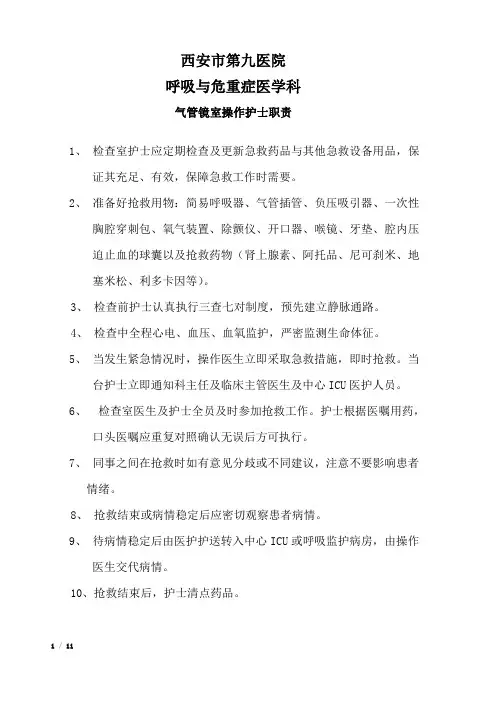 西安市第九医院
呼吸与危重症医学科
气管镜室操作护士职责

1、 检查室护士应定期检查及更新急救药品与其他急救设备用品，保证其充足、有效，保障急救工作时需要。

2、 准备好抢救用物：简易呼吸器、气管插管、负压吸引器、一次性胸腔穿刺包、氧气装置、除颤仪、开口器、喉镜、牙垫、腔内压迫止血的球囊以及抢救药物（肾上腺素、阿托品、尼可刹米、地塞米松、利多卡因等）。

3、 检查前护士认真执行三查七对制度，预先建立静脉通路。

4、 检查中全程心电、血压、血氧监护，严密监测生命体征。

5、 当发生紧急情况时，操作医生立即采取急救措施，即时抢救。当台护士立即通知科主任及临床主管医生及中心 ICU 医护人员。

6、 检查室医生及护士全员及时参加抢救工作。护士根据医嘱用药，口头医嘱应重复对照确认无误后方可执行。

7、 同事之间在抢救时如有意见分歧或不同建议，注意不要影响患者情绪。

8、 抢救结束或病情稳定后应密切观察患者病情。

9、 待病情稳定后由医护护送转入中心 ICU 或呼吸监护病房，由操作医生交代病情。

10、抢救结束后，护士清点药品。

1 / 11